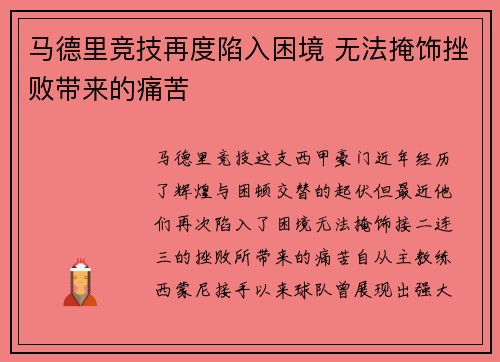 马德里竞技再度陷入困境 无法掩饰挫败带来的痛苦

马德里竞技这支西甲豪门近年经历了辉煌与困顿交替的起伏但最近他们再次陷入了困境无法掩饰接二连三的挫败所带来的痛苦自从主教练西蒙尼接手以来球队曾展现出强大